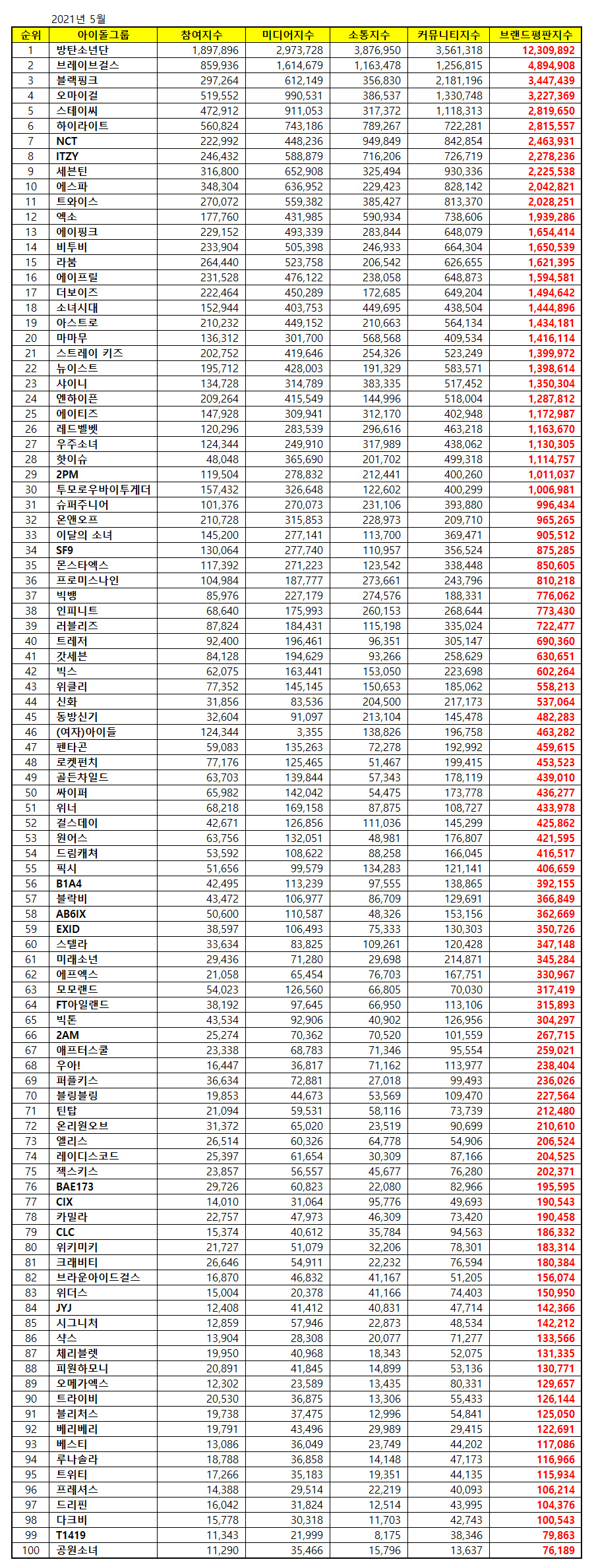 2021년 5월

| 순위 | 아이돌그룹 | 참여지수 | 미디어지수 | 소통지수 | 커뮤니티지수 | 브랜드평판지수 |
|---|---|---|---|---|---|---|
| 1 | 방탄소년단 | 1,897,896 | 2,973,728 | 3,876,950 | 3,561,318 | 12,309,892 |
| 2 | 브레이브걸스 | 859,936 | 1,614,679 | 1,163,478 | 1,256,815 | 4,894,908 |
| 3 | 블랙핑크 | 297,264 | 612,149 | 356,830 | 2,181,196 | 3,447,439 |
| 4 | 오마이걸 | 519,552 | 990,531 | 386,537 | 1,330,748 | 3,227,369 |
| 5 | 스테이씨 | 472,912 | 911,053 | 317,372 | 1,118,313 | 2,819,650 |
| 6 | 하이라이트 | 560,824 | 743,186 | 789,267 | 722,281 | 2,815,557 |
| 7 | NCT | 222,992 | 448,236 | 949,849 | 842,854 | 2,463,931 |
| 8 | ITZY | 246,432 | 588,879 | 716,206 | 726,719 | 2,278,236 |
| 9 | 세븐틴 | 316,800 | 652,908 | 325,494 | 930,336 | 2,225,538 |
| 10 | 에스파 | 348,304 | 636,952 | 229,423 | 828,142 | 2,042,821 |
| 11 | 트와이스 | 270,072 | 559,382 | 385,427 | 813,370 | 2,028,251 |
| 12 | 엑소 | 177,760 | 431,985 | 590,934 | 738,606 | 1,939,286 |
| 13 | 에이핑크 | 229,152 | 493,339 | 283,844 | 648,079 | 1,654,414 |
| 14 | 비투비 | 233,904 | 505,398 | 246,933 | 664,304 | 1,650,539 |
| 15 | 라붐 | 264,440 | 523,758 | 206,542 | 626,655 | 1,621,395 |
| 16 | 에이프릴 | 231,528 | 476,122 | 238,058 | 648,873 | 1,594,581 |
| 17 | 더보이즈 | 222,464 | 450,289 | 172,685 | 649,204 | 1,494,642 |
| 18 | 소녀시대 | 152,944 | 403,753 | 449,695 | 438,504 | 1,444,896 |
| 19 | 아스트로 | 210,232 | 449,152 | 210,663 | 564,134 | 1,434,181 |
| 20 | 마마무 | 136,312 | 301,700 | 568,568 | 409,534 | 1,416,114 |
| 21 | 스트레이 키즈 | 202,752 | 419,646 | 254,326 | 523,249 | 1,399,972 |
| 22 | 뉴이스트 | 195,712 | 428,003 | 191,329 | 583,571 | 1,398,614 |
| 23 | 샤이니 | 134,728 | 314,789 | 383,335 | 517,452 | 1,350,304 |
| 24 | 엔하이픈 | 209,264 | 415,549 | 144,996 | 518,004 | 1,287,812 |
| 25 | 에이티즈 | 147,928 | 309,941 | 312,170 | 402,948 | 1,172,987 |
| 26 | 레드벨벳 | 120,296 | 283,539 | 296,616 | 463,218 | 1,163,670 |
| 27 | 우주소녀 | 124,344 | 249,910 | 317,989 | 438,062 | 1,130,305 |
| 28 | 핫이슈 | 48,048 | 365,690 | 201,702 | 499,318 | 1,114,757 |
| 29 | 2PM | 119,504 | 278,832 | 212,441 | 400,260 | 1,011,037 |
| 30 | 투모로우바이투게더 | 157,432 | 326,648 | 122,602 | 400,299 | 1,006,981 |
| 31 | 슈퍼주니어 | 101,376 | 270,073 | 231,106 | 393,880 | 996,434 |
| 32 | 온앤오프 | 210,728 | 315,853 | 228,973 | 209,710 | 965,265 |
| 33 | 이달의 소녀 | 145,200 | 277,141 | 113,700 | 369,471 | 905,512 |
| 34 | SF9 | 130,064 | 277,740 | 110,957 | 356,524 | 875,285 |
| 35 | 몬스타엑스 | 117,392 | 271,223 | 123,542 | 338,448 | 850,605 |
| 36 | 프로미스나인 | 104,984 | 187,777 | 273,661 | 243,796 | 810,218 |
| 37 | 빅뱅 | 85,976 | 227,179 | 274,576 | 188,331 | 776,062 |
| 38 | 인피니트 | 68,640 | 175,993 | 260,153 | 268,644 | 773,430 |
| 39 | 러블리즈 | 87,824 | 184,431 | 115,198 | 335,024 | 722,477 |
| 40 | 트레저 | 92,400 | 196,461 | 96,351 | 305,147 | 690,360 |
| 41 | 갓세븐 | 84,128 | 194,629 | 93,266 | 258,629 | 630,651 |
| 42 | 빅스 | 62,075 | 163,441 | 153,050 | 223,698 | 602,264 |
| 43 | 위클리 | 77,352 | 145,145 | 150,653 | 185,062 | 558,213 |
| 44 | 신화 | 31,856 | 83,536 | 204,500 | 217,173 | 537,064 |
| 45 | 동방신기 | 32,604 | 91,097 | 213,104 | 145,478 | 482,283 |
| 46 | (여자)아이들 | 124,344 | 3,355 | 138,826 | 196,758 | 463,282 |
| 47 | 펜타곤 | 59,083 | 135,263 | 72,278 | 192,992 | 459,615 |
| 48 | 로켓펀치 | 77,176 | 125,465 | 51,467 | 199,415 | 453,523 |
| 49 | 골든차일드 | 63,703 | 139,844 | 57,343 | 178,119 | 439,010 |
| 50 | 싸이퍼 | 65,982 | 142,042 | 54,475 | 173,778 | 436,277 |
| 51 | 위너 | 68,218 | 169,158 | 87,875 | 108,727 | 433,978 |
| 52 | 걸스데이 | 42,671 | 126,856 | 111,036 | 145,299 | 425,862 |
| 53 | 원어스 | 63,756 | 132,051 | 48,981 | 176,807 | 421,595 |
| 54 | 드림캐쳐 | 53,592 | 108,622 | 88,258 | 166,045 | 416,517 |
| 55 | 픽시 | 51,656 | 99,579 | 134,283 | 121,141 | 406,659 |
| 56 | B1A4 | 42,495 | 113,239 | 97,555 | 138,865 | 392,155 |
| 57 | 블락비 | 43,472 | 106,977 | 86,709 | 129,691 | 366,849 |
| 58 | AB6IX | 50,600 | 110,587 | 48,326 | 153,156 | 362,669 |
| 59 | EXID | 38,597 | 106,493 | 75,333 | 130,303 | 350,726 |
| 60 | 스텔라 | 33,634 | 83,825 | 109,261 | 120,428 | 347,148 |
| 61 | 미래소년 | 29,436 | 71,280 | 29,698 | 214,871 | 345,284 |
| 62 | 에프엑스 | 21,058 | 65,454 | 76,703 | 167,751 | 330,967 |
| 63 | 모모랜드 | 54,023 | 126,560 | 66,805 | 70,030 | 317,419 |
| 64 | FT아일랜드 | 38,192 | 97,645 | 66,950 | 113,106 | 315,893 |
| 65 | 빅톤 | 43,534 | 92,906 | 40,902 | 126,956 | 304,297 |
| 66 | 2AM | 25,274 | 70,362 | 70,520 | 101,559 | 267,715 |
| 67 | 애프터스쿨 | 23,338 | 68,783 | 71,346 | 95,554 | 259,021 |
| 68 | 우아! | 16,447 | 36,817 | 71,162 | 113,977 | 238,404 |
| 69 | 퍼플키스 | 36,634 | 72,881 | 27,018 | 99,493 | 236,026 |
| 70 | 블링블링 | 19,853 | 44,673 | 53,569 | 109,470 | 227,564 |
| 71 | 틴탑 | 21,094 | 59,531 | 58,116 | 73,739 | 212,480 |
| 72 | 온리원오브 | 31,372 | 65,020 | 23,519 | 90,699 | 210,610 |
| 73 | 엘리스 | 26,514 | 60,326 | 64,778 | 54,906 | 206,524 |
| 74 | 레이디스코드 | 25,397 | 61,654 | 30,309 | 87,166 | 204,525 |
| 75 | 젝스키스 | 23,857 | 56,557 | 45,677 | 76,280 | 202,371 |
| 76 | BAE173 | 29,726 | 60,823 | 22,080 | 82,966 | 195,595 |
| 77 | CIX | 14,010 | 31,064 | 95,776 | 49,693 | 190,543 |
| 78 | 카밀라 | 22,757 | 47,973 | 46,309 | 73,420 | 190,458 |
| 79 | CLC | 15,374 | 40,612 | 35,784 | 94,563 | 186,332 |
| 80 | 위키미키 | 21,727 | 51,079 | 32,206 | 78,301 | 183,314 |
| 81 | 크래비티 | 26,646 | 54,911 | 22,232 | 76,594 | 180,384 |
| 82 | 브라운아이드걸스 | 16,870 | 46,832 | 41,167 | 51,205 | 156,074 |
| 83 | 위더스 | 15,004 | 20,378 | 41,166 | 74,403 | 150,950 |
| 84 | JYJ | 12,408 | 41,412 | 40,831 | 47,714 | 142,366 |
| 85 | 시그니처 | 12,859 | 57,946 | 22,873 | 48,534 | 142,212 |
| 86 | 샥스 | 13,904 | 28,308 | 20,077 | 71,277 | 133,566 |
| 87 | 체리블렛 | 19,950 | 40,968 | 18,343 | 52,075 | 131,335 |
| 88 | 피원하모니 | 20,891 | 41,845 | 14,899 | 53,136 | 130,771 |
| 89 | 오메가엑스 | 12,302 | 23,589 | 13,435 | 80,331 | 129,657 |
| 90 | 트라이비 | 20,530 | 36,875 | 13,306 | 55,433 | 126,144 |
| 91 | 블리처스 | 19,738 | 37,475 | 12,996 | 54,841 | 125,050 |
| 92 | 베리베리 | 19,791 | 43,496 | 29,989 | 29,415 | 122,691 |
| 93 | 베스티 | 13,086 | 36,049 | 23,749 | 44,202 | 117,086 |
| 94 | 루나솔라 | 18,788 | 36,858 | 14,148 | 47,173 | 116,966 |
| 95 | 트위티 | 17,266 | 35,183 | 19,351 | 44,135 | 115,934 |
| 96 | 프레셔스 | 14,388 | 29,514 | 22,219 | 40,093 | 106,214 |
| 97 | 드리핀 | 16,042 | 31,824 | 12,514 | 43,995 | 104,376 |
| 98 | 다크비 | 15,778 | 30,318 | 11,703 | 42,743 | 100,543 |
| 99 | T1419 | 11,343 | 21,999 | 8,175 | 38,346 | 79,863 |
| 100 | 공원소녀 | 11,290 | 35,466 | 15,796 | 13,637 | 76,189 |